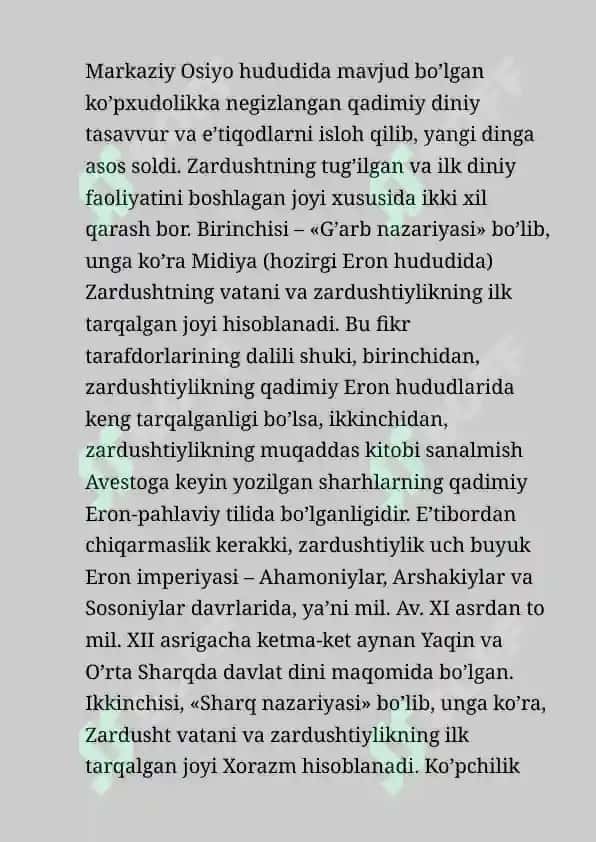 Markaziy Osiyo hududida mavjud bo'lgan ko'pxudolikka negizlangan qadimiy diniy tasavvur va e'tiqodlarni isloh qilib, yangi dinga asos soldi. Zardushtning tug'ilgan va ilk diniy faoliyatini boshlagan joyi xususida ikki xil qarash bor. Birinchisi – «G'arb nazariyasi» bo'lib, unga ko'ra Midiya (hozirgi Eron hududida) Zardushtning vatani va zardushtiylikning ilk tarqalgan joyi hisoblanadi. Bu fikr tarafdorlarining dalili shuki, birinchidan, zardushtiylikning qadimiy Eron hududlarida keng tarqalganligi bo'lsa, ikkinchidan, zardushtiylikning muqaddas kitobi sanalmish Avestoga keyin yozilgan sharhlarning qadimiy Eron-pahlaviy tilida bo'lganligidir. E'tibordan chiqarmaslik kerakki, zardushtiylik uch buyuk Eron imperiyasi – Ahamoniylar, Arshakiylar va Sosoniylar davrlarida, ya'ni mil. Av. XI asrdan to mil. XII asrigacha ketma-ket aynan Yaqin va O'rta Sharqda davlat dini maqomida bo'lgan. Ikkinchisi, «Sharq nazariyasi» bo'lib, unga ko'ra, Zardusht vatani va zardushtiylikning ilk tarqalgan joyi Xorazm hisoblanadi. Ko'pchilik